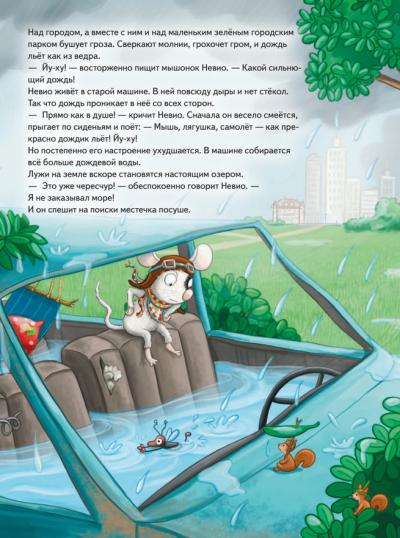 Над городом, а вместе с ним и над маленьким зелёным городским парком бушует гроза. Сверкают молнии, грохочет гром, и дождь льёт как из ведра.

— Йу-ху! — восторженно пищит мышонок Невио. — Какой сильнющий дождь!

Невио живёт в старой машине. В ней повсюду дыры и нет стёкол. Так что дождь проникает в неё со всех сторон.

— Прямо как в душе! — кричит Невио. Сначала он весело смеётся, прыгает по сиденьям и поёт: — Мышь, лягушка, самолёт — как прекрасно дождик льёт! Йу-ху!

Но постепенно его настроение ухудшается. В машине собирается всё больше дождевой воды.

Лужи на земле вскоре становятся настоящим озером.

— Это уже чересчур! — обеспокоенно говорит Невио. — Я не заказывал море!

И он спешит на поиски местечка посуше.